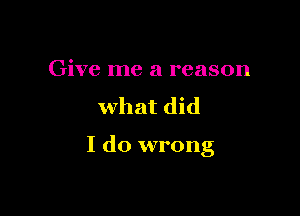 Give me a reason
what did
I do wrong